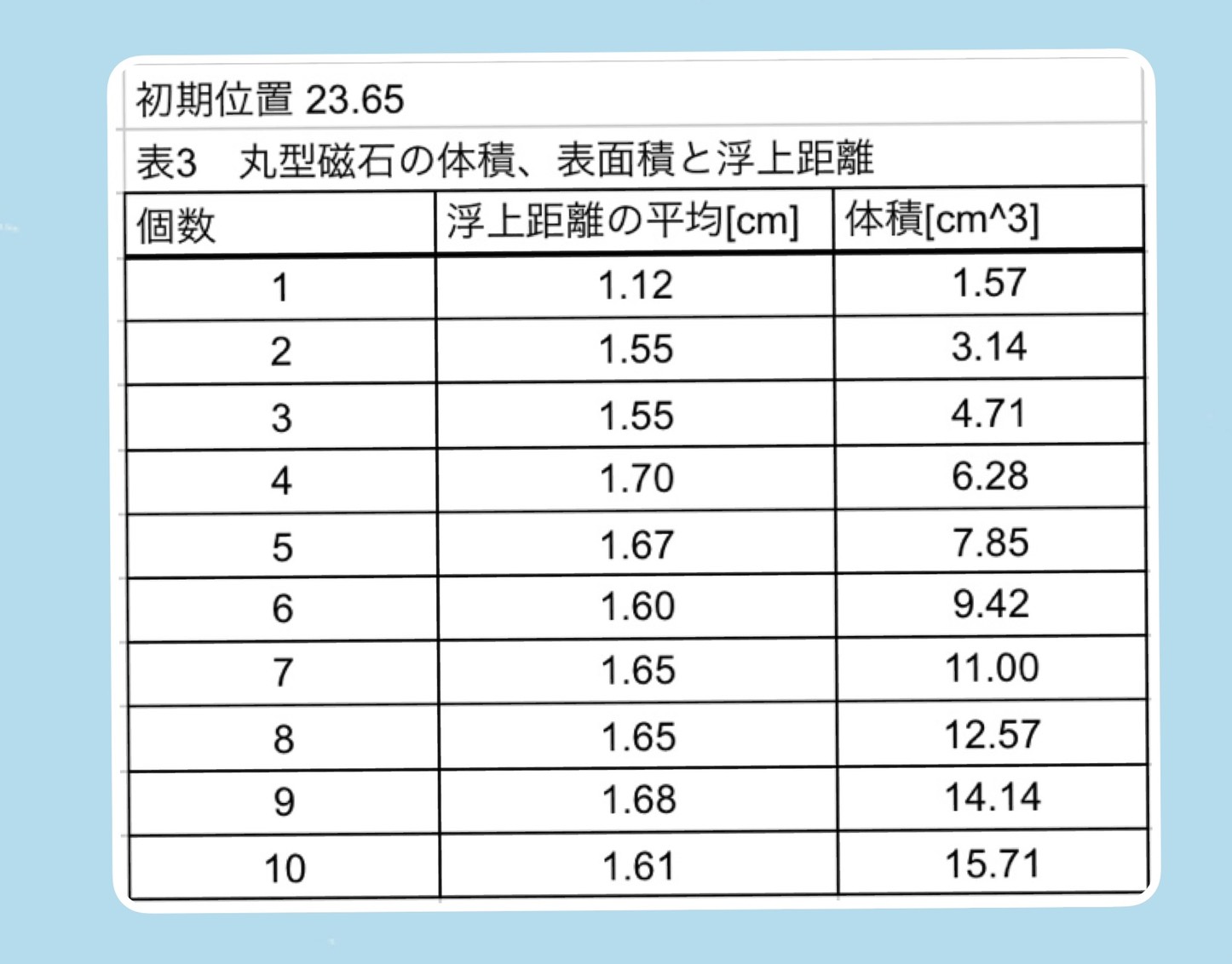 初期位置 23.65

表3　丸型磁石の体積、表面積と浮上距離

| 個数 | 浮上距離の平均[cm] | 体積[cm^3] |
|---|---|---|
| 1 | 1.12 | 1.57 |
| 2 | 1.55 | 3.14 |
| 3 | 1.55 | 4.71 |
| 4 | 1.70 | 6.28 |
| 5 | 1.67 | 7.85 |
| 6 | 1.60 | 9.42 |
| 7 | 1.65 | 11.00 |
| 8 | 1.65 | 12.57 |
| 9 | 1.68 | 14.14 |
| 10 | 1.61 | 15.71 |